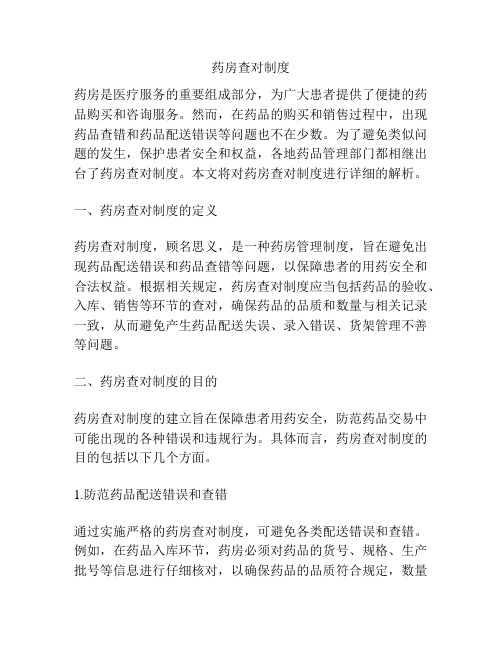 药房查对制度

药房是医疗服务的重要组成部分，为广大患者提供了便捷的药品购买和咨询服务。然而，在药品的购买和销售过程中，出现药品查错和药品配送错误等问题也不在少数。为了避免类似问题的发生，保护患者安全和权益，各地药品管理部门都相继出台了药房查对制度。本文将对药房查对制度进行详细的解析。

一、药房查对制度的定义

药房查对制度，顾名思义，是一种药房管理制度，旨在避免出现药品配送错误和药品查错等问题，以保障患者的用药安全和合法权益。根据相关规定，药房查对制度应当包括药品的验收、入库、销售等环节的查对，确保药品的品质和数量与相关记录一致，从而避免产生药品配送失误、录入错误、货架管理不善等问题。

二、药房查对制度的目的

药房查对制度的建立旨在保障患者用药安全，防范药品交易中可能出现的各种错误和违规行为。具体而言，药房查对制度的目的包括以下几个方面。

1.防范药品配送错误和查错

通过实施严格的药房查对制度，可避免各类配送错误和查错。例如，在药品入库环节，药房必须对药品的货号、规格、生产批号等信息进行仔细核对，以确保药品的品质符合规定，数量